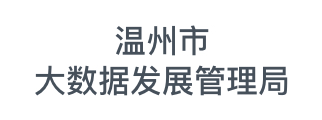 温州市
大数据发展管理局